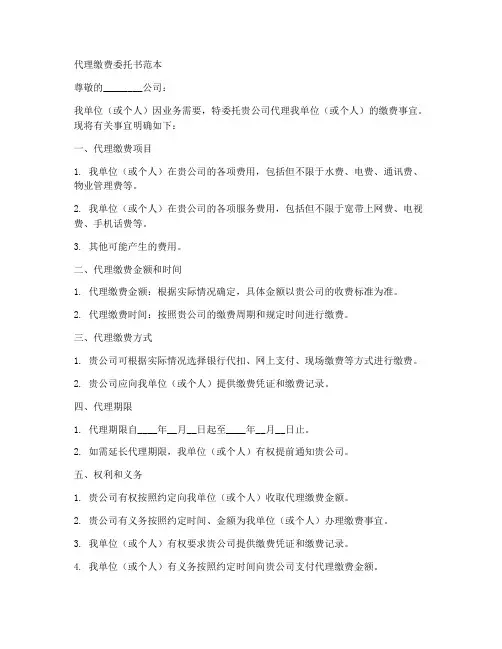 代理缴费委托书范本

尊敬的________公司：

我单位（或个人）因业务需要，特委托贵公司代理我单位（或个人）的缴费事宜。现将有关事宜明确如下：

一、代理缴费项目

1. 我单位（或个人）在贵公司的各项费用，包括但不限于水费、电费、通讯费、物业管理费等。

2. 我单位（或个人）在贵公司的各项服务费用，包括但不限于宽带上网费、电视费、手机话费等。

3. 其他可能产生的费用。

二、代理缴费金额和时间

1. 代理缴费金额：根据实际情况确定，具体金额以贵公司的收费标准为准。

2. 代理缴费时间：按照贵公司的缴费周期和规定时间进行缴费。

三、代理缴费方式

1. 贵公司可根据实际情况选择银行代扣、网上支付、现场缴费等方式进行缴费。

2. 贵公司应向我单位（或个人）提供缴费凭证和缴费记录。

四、代理期限

1. 代理期限自____年__月__日起至____年__月__日止。

2. 如需延长代理期限，我单位（或个人）有权提前通知贵公司。

五、权利和义务

1. 贵公司有权按照约定向我单位（或个人）收取代理缴费金额。

2. 贵公司有义务按照约定时间、金额为我单位（或个人）办理缴费事宜。

3. 我单位（或个人）有权要求贵公司提供缴费凭证和缴费记录。

4. 我单位（或个人）有义务按照约定时间向贵公司支付代理缴费金额。